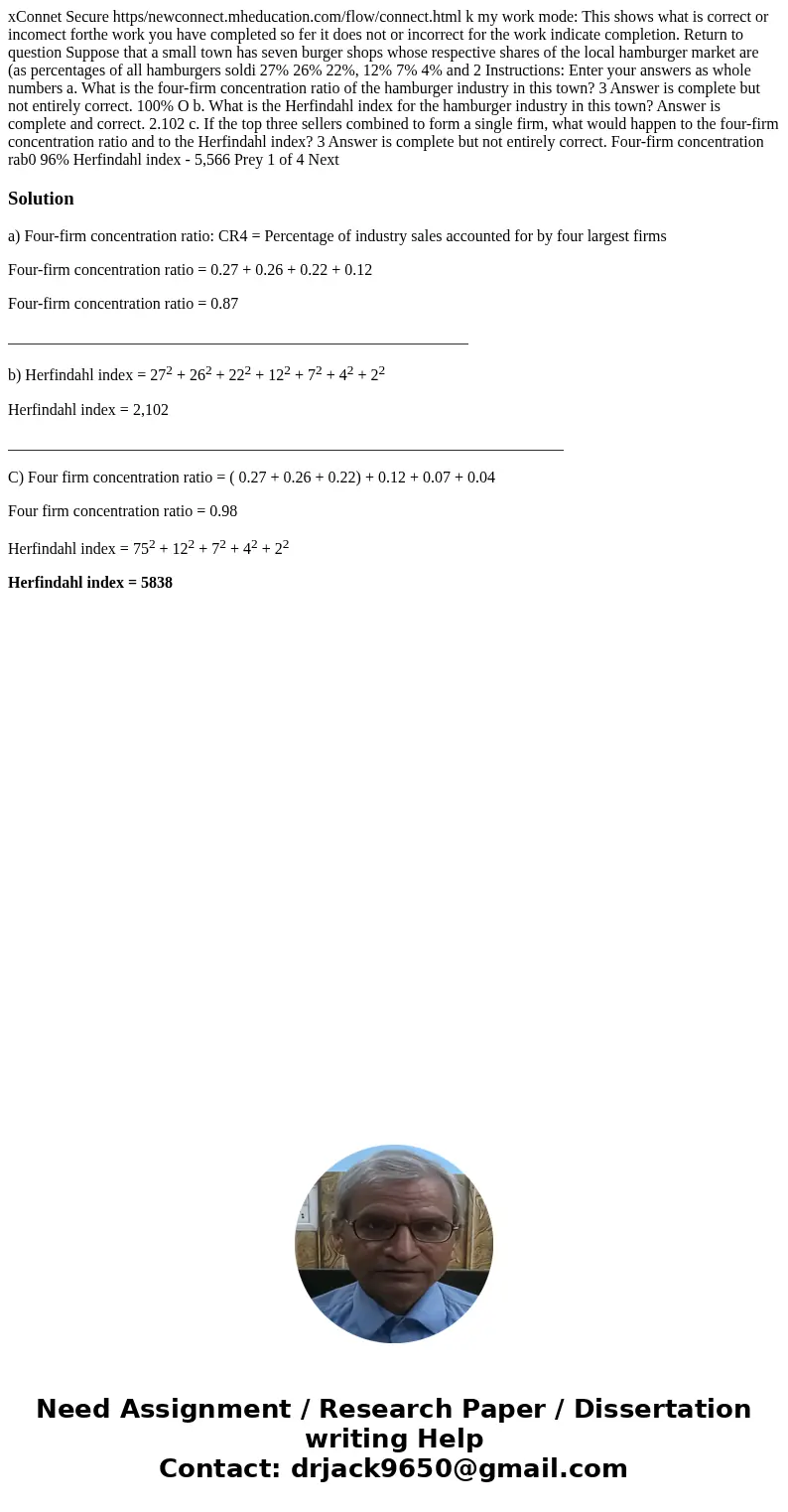 xConnet Secure https/newconnect.mheducation.com/flow/connect.html k my work mode: This shows what is correct or incomect forthe work you have completed so fer it does not or incorrect for the work indicate completion. Return to question Suppose that a small town has seven burger shops whose respective shares of the local hamburger market are (as percentages of all hamburgers soldi 27% 26% 22%, 12% 7% 4% and 2 Instructions: Enter your answers as whole numbers a. What is the four-firm concentration ratio of the hamburger industry in this town? 3 Answer is complete but not entirely correct. 100% O b. What is the Herfindahl index for the hamburger industry in this town? Answer is complete and correct. 2.102 c. If the top three sellers combined to form a single firm, what would happen to the four-firm concentration ratio and to the Herfindahl index? 3 Answer is complete but not entirely correct. Four-firm concentration rab0 96% Herfindahl index - 5,566 Prey 1 of 4 Next

Solution

a) Four-firm concentration ratio: CR4 = Percentage of industry sales accounted for by four largest firms

Four-firm concentration ratio = 0.27 + 0.26 + 0.22 + 0.12

Four-firm concentration ratio = 0.87

b) Herfindahl index = $27^2 + 26^2 + 22^2 + 12^2 + 7^2 + 4^2 + 2^2$

Herfindahl index = 2,102

C) Four firm concentration ratio = ( 0.27 + 0.26 + 0.22) + 0.12 + 0.07 + 0.04

Four firm concentration ratio = 0.98

Herfindahl index = $75^2 + 12^2 + 7^2 + 4^2 + 2^2$

Herfindahl index = 5838

Need Assignment / Research Paper / Dissertation writing Help
Contact: drjack9650@gmail.com